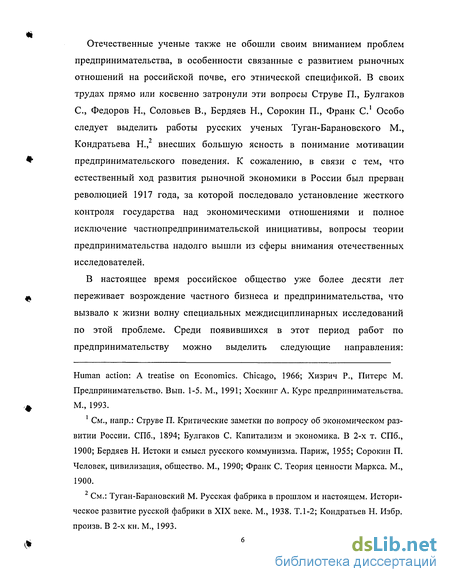 Отечественные ученые также не обошли своим вниманием проблем предпринимательства, в особенности связанные с развитием рыночных отношений на российской почве, его этнической спецификой. В своих трудах прямо или косвенно затронули эти вопросы Струве П., Булгаков С., Федоров Н., Соловьев В., Бердяев Н., Сорокин П., Франк С.$^1$ Особо следует выделить работы русских ученых Туган-Барановского М., Кондратьева Н.,$^2$ внесших большую ясность в понимание мотивации предпринимательского поведения. К сожалению, в связи с тем, что естественный ход развития рыночной экономики в России был прерван революцией 1917 года, за которой последовало установление жесткого контроля государства над экономическими отношениями и полное исключение частнопредпринимательской инициативы, вопросы теории предпринимательства надолго вышли из сферы внимания отечественных исследователей.

В настоящее время российское общество уже более десяти лет переживает возрождение частного бизнеса и предпринимательства, что вызвало к жизни волну специальных междисциплинарных исследований по этой проблеме. Среди появившихся в этот период работ по предпринимательству можно выделить следующие направления:

Human action: A treatise on Economics. Chicago, 1966; Хизрич Р., Питерс М. Предпринимательство. Вып. 1-5. М., 1991; Хоскинг А. Курс предпринимательства. М., 1993.

$^1$ См., напр.: Струве П. Критические заметки по вопросу об экономическом развитии России. СПб., 1894; Булгаков С. Капитализм и экономика. В 2-х т. СПб., 1900; Бердяев Н. Истоки и смысл русского коммунизма. Париж, 1955; Сорокин П. Человек, цивилизация, общество. М., 1990; Франк С. Теория ценности Маркса. М., 1900.

$^2$ См.: Туган-Барановский М. Русская фабрика в прошлом и настоящем. Историческое развитие русской фабрики в XIX веке. М., 1938. Т.1-2; Кондратьев Н. Избр. произв. В 2-х кн. М., 1993.

6

dsLib.net
библиотека диссертаций